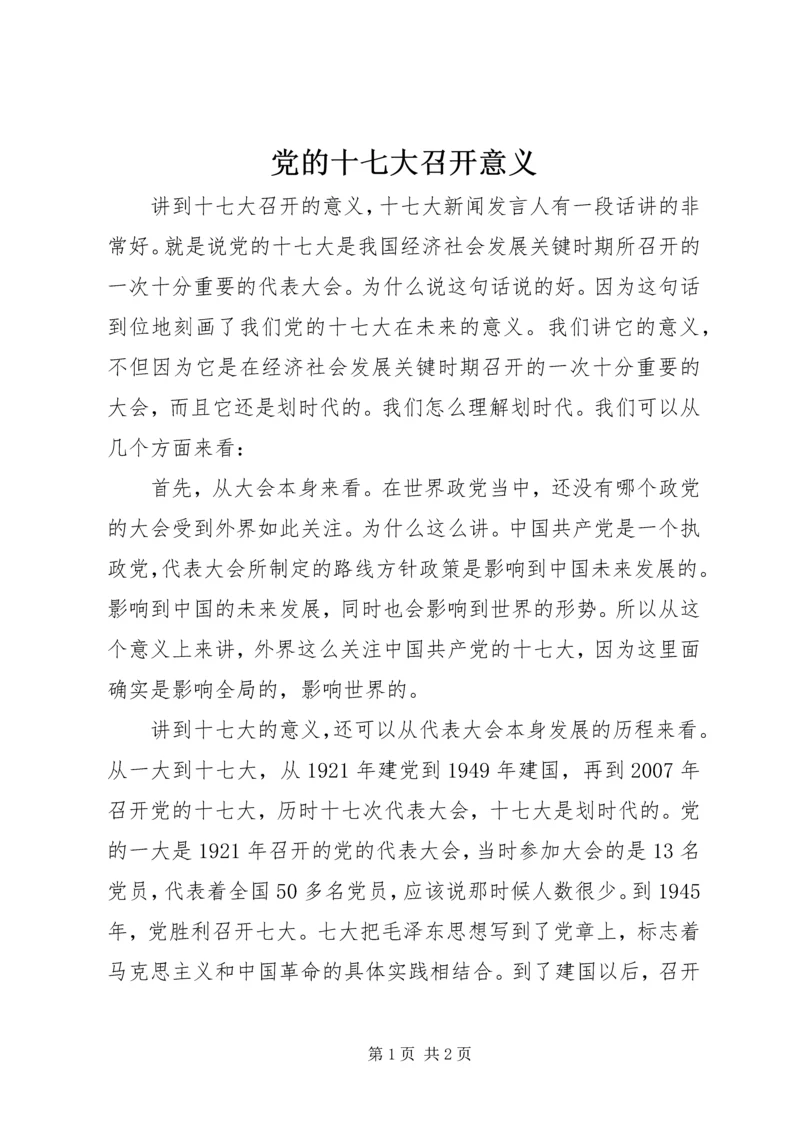 党的十七大召开意义

讲到十七大召开的意义，十七大新闻发言人有一段话讲的非常好。就是说党的十七大是我国经济社会发展关键时期所召开的一次十分重要的代表大会。为什么说这句话说的好。因为这句话到位地刻画了我们党的十七大在未来的意义。我们讲它的意义，不但因为它是在经济社会发展关键时期召开的一次十分重要的大会，而且它还是划时代的。我们怎么理解划时代。我们可以从几个方面来看：

首先，从大会本身来看。在世界政党当中，还没有哪个政党的大会受到外界如此关注。为什么这么讲。中国共产党是一个执政党，代表大会所制定的路线方针政策是影响到中国未来发展的。影响到中国的未来发展，同时也会影响到世界的形势。所以从这个意义上来讲，外界这么关注中国共产党的十七大，因为这里面确实是影响全局的，影响世界的。

讲到十七大的意义，还可以从代表大会本身发展的历程来看。从一大到十七大，从1921年建党到1949年建国，再到2007年召开党的十七大，历时十七次代表大会，十七大是划时代的。党的一大是1921年召开的党的代表大会，当时参加大会的是13名党员，代表着全国50多名党员，应该说那时候人数很少。到1945年，党胜利召开七大。七大把毛泽东思想写到了党章上，标志着马克思主义和中国革命的具体实践相结合。到了建国以后，召开

第1页 共2页